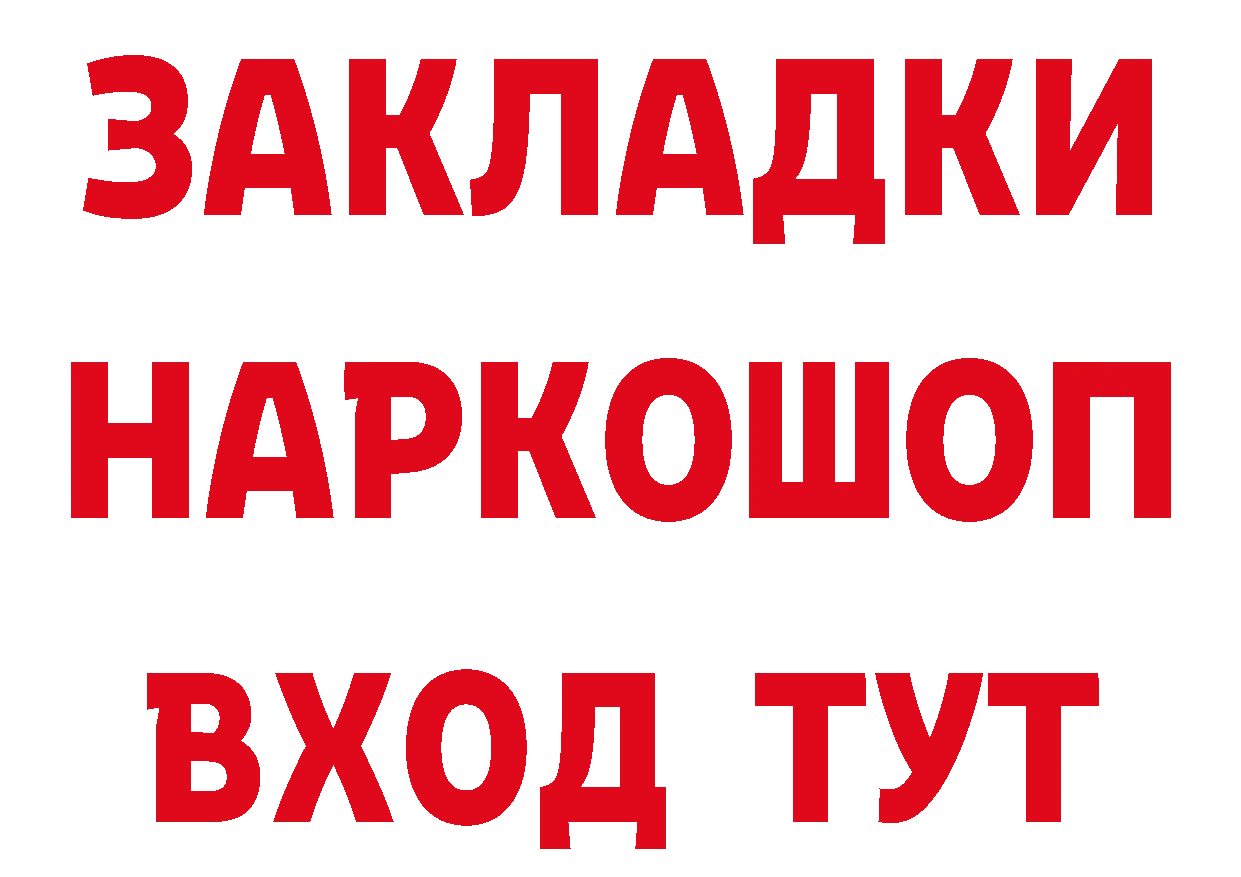 ЗАКЛАДКИ НАРКОШОП ВХОД ТУТ